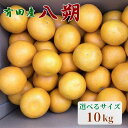 有田産 八朔

選べるサイズ
10kg